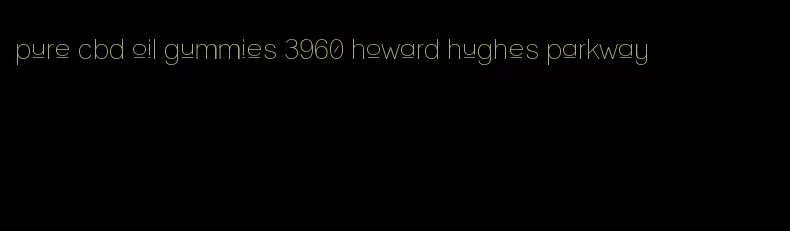 pure cbd oil gummies 3960 howard hughes parkway